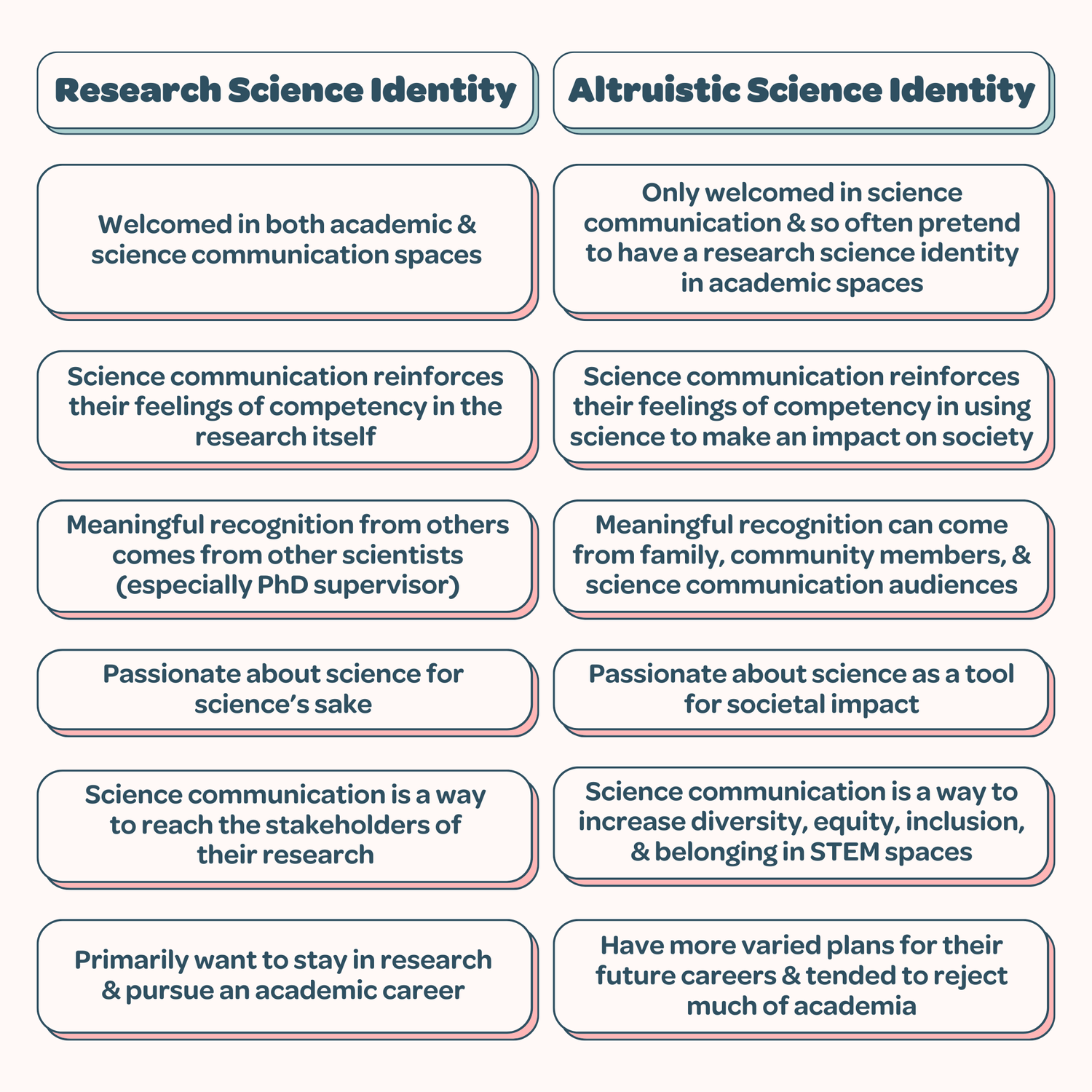 | Research Science Identity | Altruistic Science Identity |
|---|---|
| Welcomed in both academic & science communication spaces | Only welcomed in science communication & so often pretend to have a research science identity in academic spaces |
| Science communication reinforces their feelings of competency in the research itself | Science communication reinforces their feelings of competency in using science to make an impact on society |
| Meaningful recognition from others comes from other scientists (especially PhD supervisor) | Meaningful recognition can come from family, community members, & science communication audiences |
| Passionate about science for science's sake | Passionate about science as a tool for societal impact |
| Science communication is a way to reach the stakeholders of their research | Science communication is a way to increase diversity, equity, inclusion, & belonging in STEM spaces |
| Primarily want to stay in research & pursue an academic career | Have more varied plans for their future careers & tended to reject much of academia |